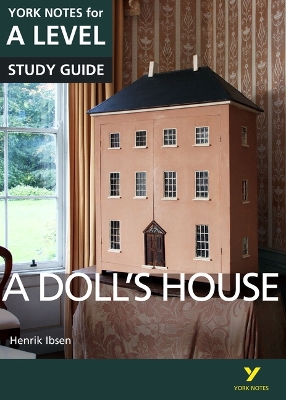 YORK NOTES for
A LEVEL
STUDY GUIDE

A DOLL'S HOUSE

Henrik Ibsen

Y
YORK NOTES